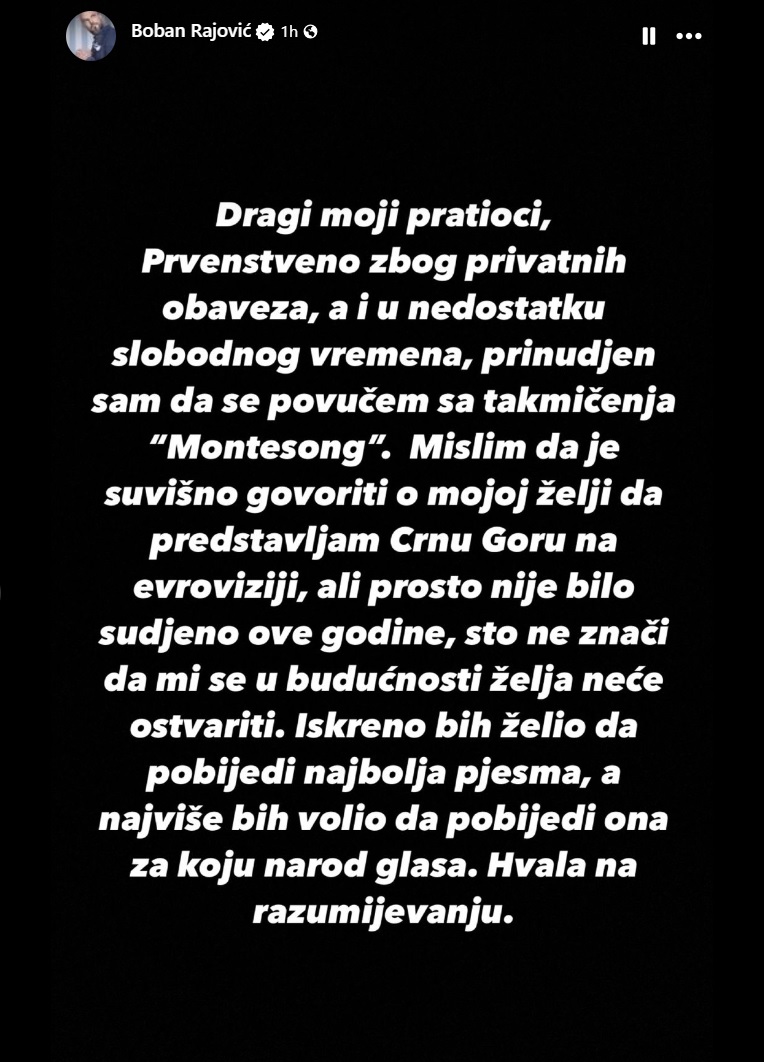 Boban Rajović 1h

Dragi moji pratioci,
Prvenstveno zbog privatnih obaveza, a i u nedostatku slobodnog vremena, prinudjen sam da se povučem sa takmičenja "Montesong". Mislim da je suvišno govoriti o mojoj želji da predstavljam Crnu Goru na evroviziji, ali prosto nije bilo sudjeno ove godine, sto ne znači da mi se u budućnosti želja neće ostvariti. Iskreno bih želio da pobijedi najbolja pjesma, a najviše bih volio da pobijedi ona za koju narod glasa. Hvala na razumijevanju.